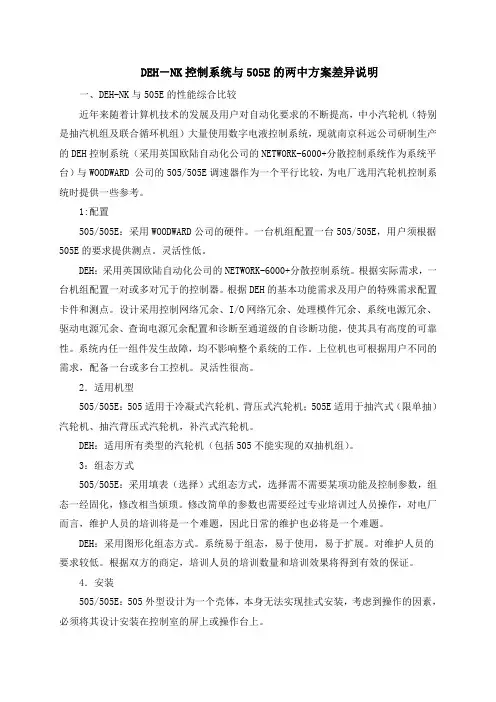 DEH—NK 控制系统与 505E 的两中方案差异说明

一、DEH-NK 与 505E 的性能综合比较

近年来随着计算机技术的发展及用户对自动化要求的不断提高，中小汽轮机（特别是抽汽机组及联合循环机组）大量使用数字电液控制系统，现就南京科远公司研制生产的 DEH 控制系统（采用英国欧陆自动化公司的 NETWORK-6000+分散控制系统作为系统平台）与 WOODWARD 公司的 505/505E 调速器作为一个平行比较，为电厂选用汽轮机控制系统时提供一些参考。

1:配置

505/505E：采用 WOODWARD 公司的硬件。一台机组配置一台 505/505E，用户须根据 505E 的要求提供测点。灵活性低。

DEH：采用英国欧陆自动化公司的 NETWORK-6000+分散控制系统。根据实际需求，一台机组配置一对或多对冗于的控制器。根据 DEH 的基本功能需求及用户的特殊需求配置卡件和测点。设计采用控制网络冗余、I/O 网络冗余、处理模件冗余、系统电源冗余、驱动电源冗余、查询电源冗余配置和诊断至通道级的自诊断功能，使其具有高度的可靠性。系统内任一组件发生故障，均不影响整个系统的工作。上位机也可根据用户不同的需求，配备一台或多台工控机。灵活性很高。

2．适用机型

505/505E：505 适用于冷凝式汽轮机、背压式汽轮机；505E 适用于抽汽式（限单抽）汽轮机、抽汽背压式汽轮机，补汽式汽轮机。

DEH：适用所有类型的汽轮机（包括 505 不能实现的双抽机组）。

3：组态方式

505/505E：采用填表（选择）式组态方式，选择需不需要某项功能及控制参数，组态一经固化，修改相当烦琐。修改简单的参数也需要经过专业培训过人员操作，对电厂而言，维护人员的培训将是一个难题，因此日常的维护也必将是一个难题。

DEH：采用图形化组态方式。系统易于组态，易于使用，易于扩展。对维护人员的要求较低。根据双方的商定，培训人员的培训数量和培训效果将得到有效的保证。

4．安装

505/505E：505 外型设计为一个壳体，本身无法实现挂式安装，考虑到操作的因素，必须将其设计安装在控制室的屏上或操作台上。